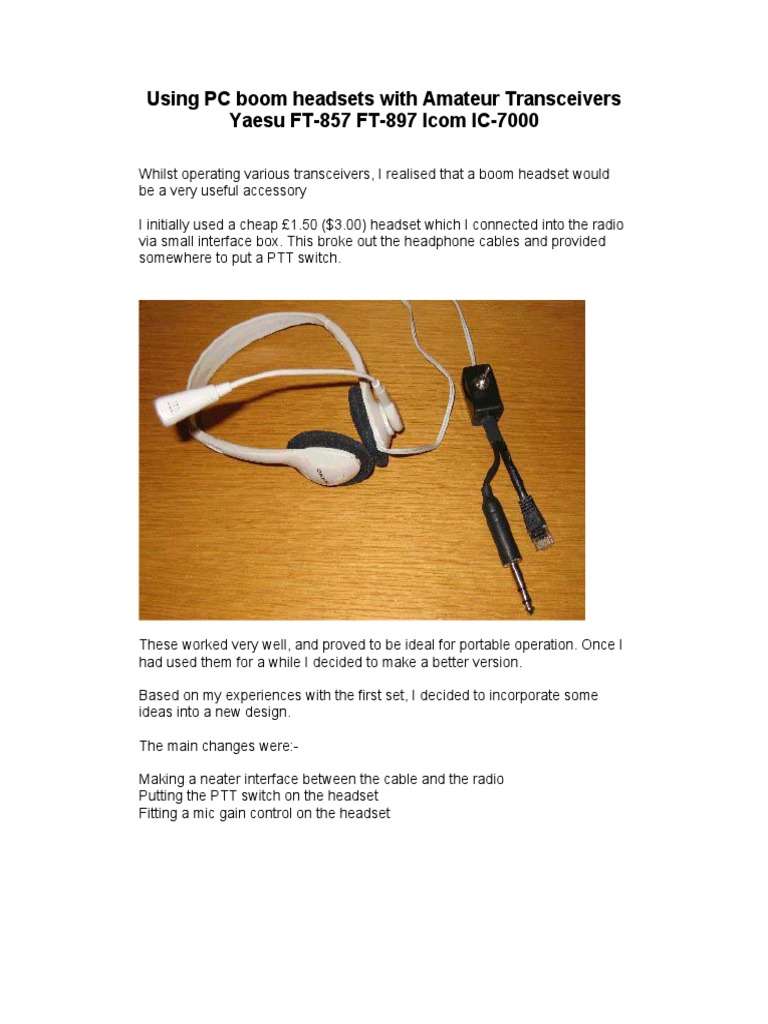 Using PC boom headsets with Amateur Transceivers
Yaesu FT-857 FT-897 Icom IC-7000

Whilst operating various transceivers, I realised that a boom headset would be a very useful accessory

I initially used a cheap £1.50 ($3.00) headset which I connected into the radio via small interface box. This broke out the headphone cables and provided somewhere to put a PTT switch.

These worked very well, and proved to be ideal for portable operation. Once I had used them for a while I decided to make a better version.

Based on my experiences with the first set, I decided to incorporate some ideas into a new design.

The main changes were:-

Making a neater interface between the cable and the radio
Putting the PTT switch on the headset
Fitting a mic gain control on the headset